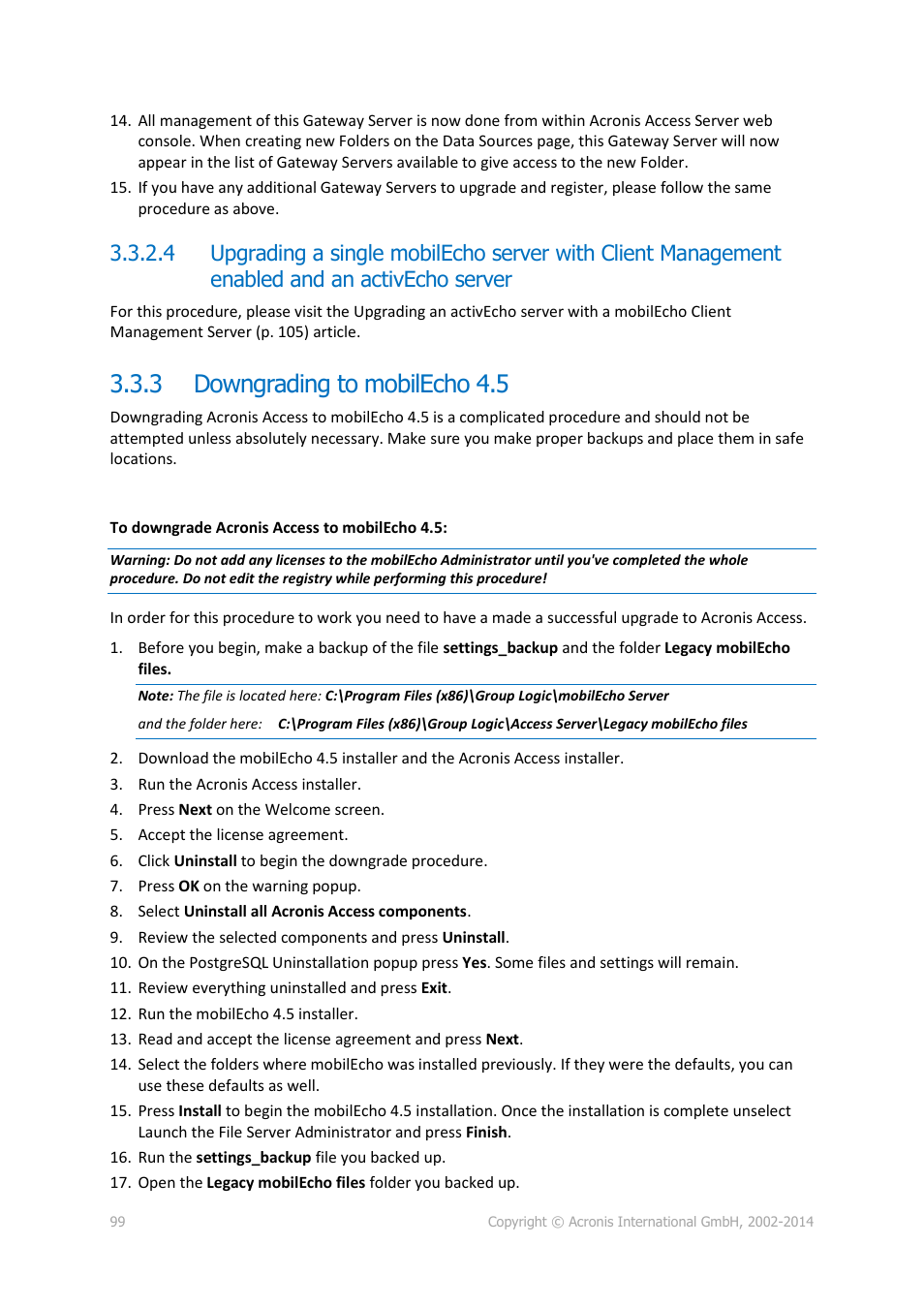 14. All management of this Gateway Server is now done from within Acronis Access Server web console. When creating new Folders on the Data Sources page, this Gateway Server will now appear in the list of Gateway Servers available to give access to the new Folder.
15. If you have any additional Gateway Servers to upgrade and register, please follow the same procedure as above.

3.3.2.4 Upgrading a single mobilEcho server with Client Management enabled and an activEcho server

For this procedure, please visit the Upgrading an activEcho server with a mobilEcho Client Management Server (p. 105) article.

3.3.3 Downgrading to mobilEcho 4.5

Downgrading Acronis Access to mobilEcho 4.5 is a complicated procedure and should not be attempted unless absolutely necessary. Make sure you make proper backups and place them in safe locations.

To downgrade Acronis Access to mobilEcho 4.5:

Warning: Do not add any licenses to the mobilEcho Administrator until you've completed the whole procedure. Do not edit the registry while performing this procedure!

In order for this procedure to work you need to have a made a successful upgrade to Acronis Access.

1. Before you begin, make a backup of the file settings_backup and the folder Legacy mobilEcho files.

Note: The file is located here: C:\Program Files (x86)\Group Logic\mobilEcho Server

and the folder here: C:\Program Files (x86)\Group Logic\Access Server\Legacy mobilEcho files

2. Download the mobilEcho 4.5 installer and the Acronis Access installer.
3. Run the Acronis Access installer.
4. Press Next on the Welcome screen.
5. Accept the license agreement.
6. Click Uninstall to begin the downgrade procedure.
7. Press OK on the warning popup.
8. Select Uninstall all Acronis Access components.
9. Review the selected components and press Uninstall.
10. On the PostgreSQL Uninstallation popup press Yes. Some files and settings will remain.
11. Review everything uninstalled and press Exit.
12. Run the mobilEcho 4.5 installer.
13. Read and accept the license agreement and press Next.
14. Select the folders where mobilEcho was installed previously. If they were the defaults, you can use these defaults as well.
15. Press Install to begin the mobilEcho 4.5 installation. Once the installation is complete unselect Launch the File Server Administrator and press Finish.
16. Run the settings_backup file you backed up.
17. Open the Legacy mobilEcho files folder you backed up.

99 Copyright © Acronis International GmbH, 2002-2014